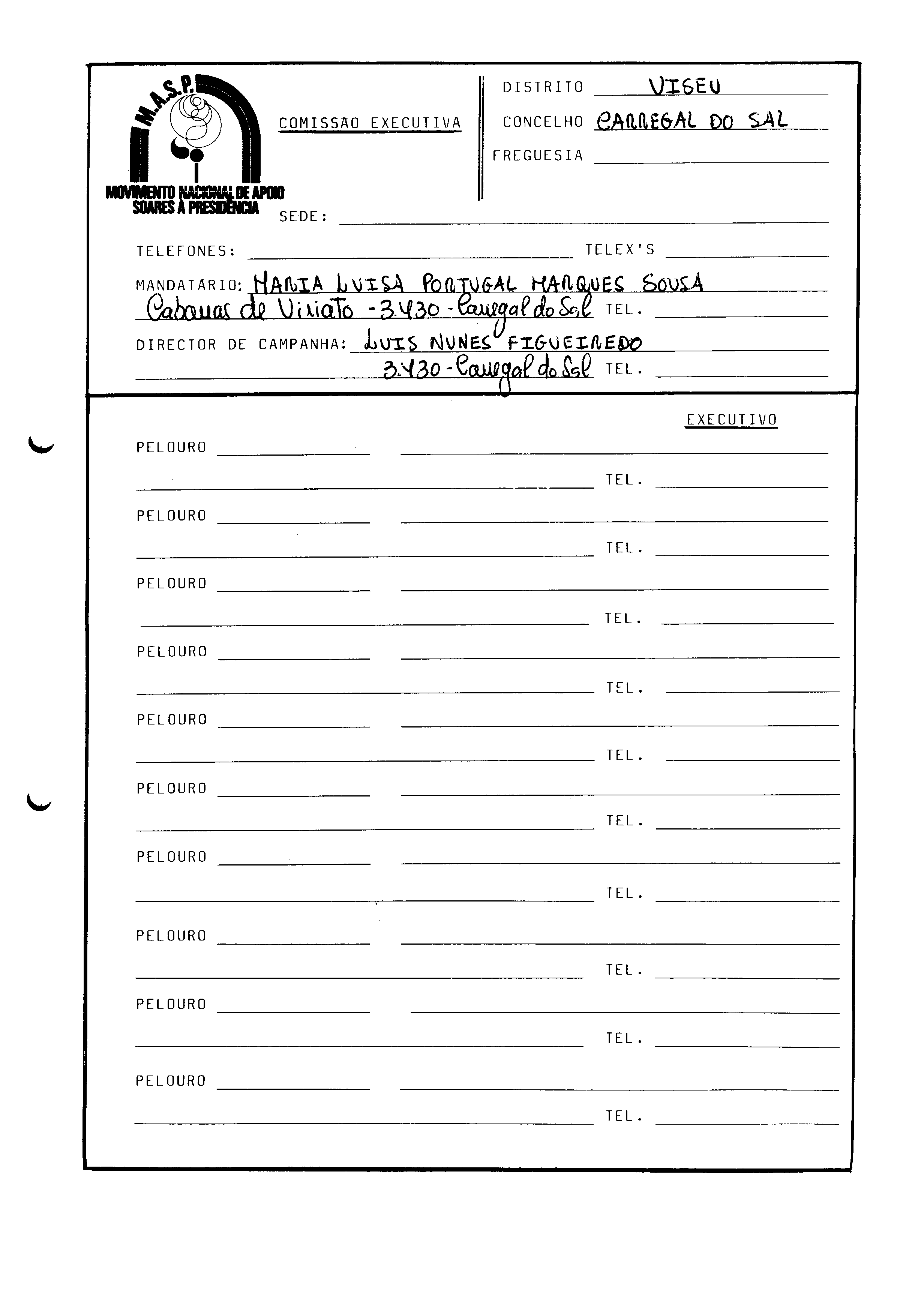 M.A.S.P.
MOVIMENTO NACIONAL DE APOIO SOARES À PRESIDÊNCIA

COMISSÃO EXECUTIVA

DISTRITO VISEU
CONCELHO CARREGAL DO SAL
FREGUESIA

SEDE:

TELEFONES: TELEX'S

MANDATARIO: MARIA LUISA PORTUGAL MARQUES SOUSA
Cabanas de Viriato - 3.430 - Carregal do Sal TEL.

DIRECTOR DE CAMPANHA: LUIS NUNES FIGUEIREDO
3.430 - Carregal do Sal TEL.

EXECUTIVO

PELOURO
TEL.

PELOURO
TEL.

PELOURO
TEL.

PELOURO
TEL.

PELOURO
TEL.

PELOURO
TEL.

PELOURO
TEL.

PELOURO
TEL.

PELOURO
TEL.

PELOURO
TEL.